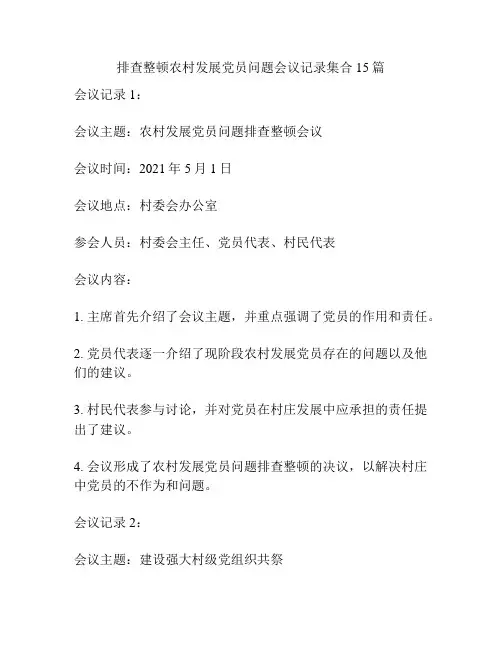 排查整顿农村发展党员问题会议记录集合 15 篇

会议记录 1：

会议主题：农村发展党员问题排查整顿会议

会议时间：2021 年 5 月 1 日

会议地点：村委会办公室

参会人员：村委会主任、党员代表、村民代表

会议内容：

1. 主席首先介绍了会议主题，并重点强调了党员的作用和责任。

2. 党员代表逐一介绍了现阶段农村发展党员存在的问题以及他们的建议。

3. 村民代表参与讨论，并对党员在村庄发展中应承担的责任提出了建议。

4. 会议形成了农村发展党员问题排查整顿的决议，以解决村庄中党员的不作为和问题。

会议记录 2：

会议主题：建设强大村级党组织共祭